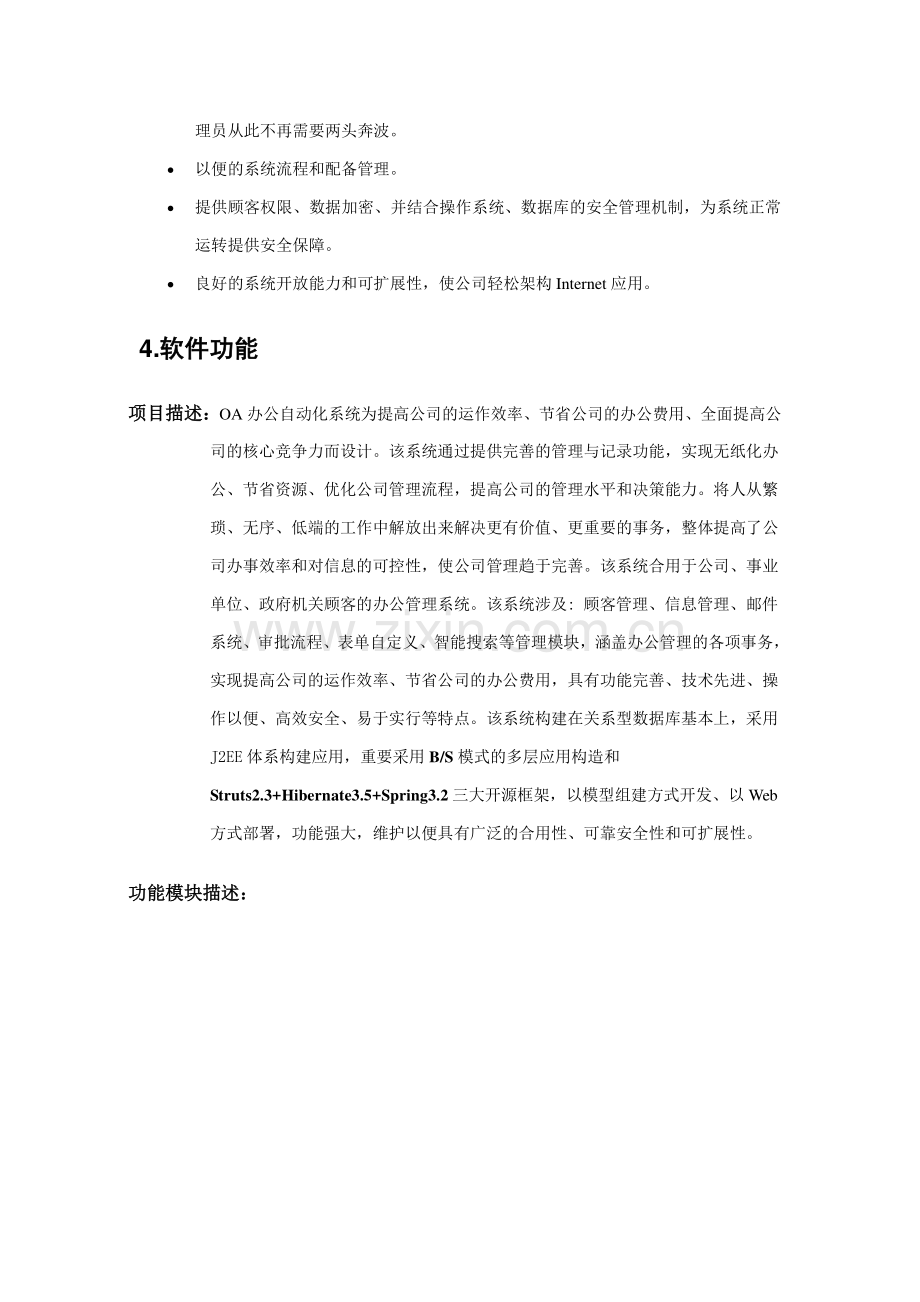 理员从此不再需要两头奔波。

• 以便的系统流程和配备管理。

• 提供顾客权限、数据加密、并结合操作系统、数据库的安全管理机制，为系统正常运转提供安全保障。

• 良好的系统开放能力和可扩展性，使公司轻松架构Internet应用。

4.软件功能

项目描述：OA办公自动化系统为提高公司的运作效率、节省公司的办公费用、全面提高公司的核心竞争力而设计。该系统通过提供完善的管理与记录功能，实现无纸化办公、节省资源、优化公司管理流程，提高公司的管理水平和决策能力。将人从繁琐、无序、低端的工作中解放出来解决更有价值、更重要的事务，整体提高了公司办事效率和对信息的可控性，使公司管理趋于完善。该系统合用于公司、事业单位、政府机关顾客的办公管理系统。该系统涉及：顾客管理、信息管理、邮件系统、审批流程、表单自定义、智能搜索等管理模块，涵盖办公管理的各项事务，实现提高公司的运作效率、节省公司的办公费用，具有功能完善、技术先进、操作以便、高效安全、易于实行等特点。该系统构建在关系型数据库基本上，采用J2EE体系构建应用，重要采用B/S模式的多层应用构造和Struts2.3+Hibernate3.5+Spring3.2三大开源框架，以模型组建方式开发、以Web方式部署，功能强大，维护以便具有广泛的合用性、可靠安全性和可扩展性。

功能模块描述：

www.zixin.com.cn